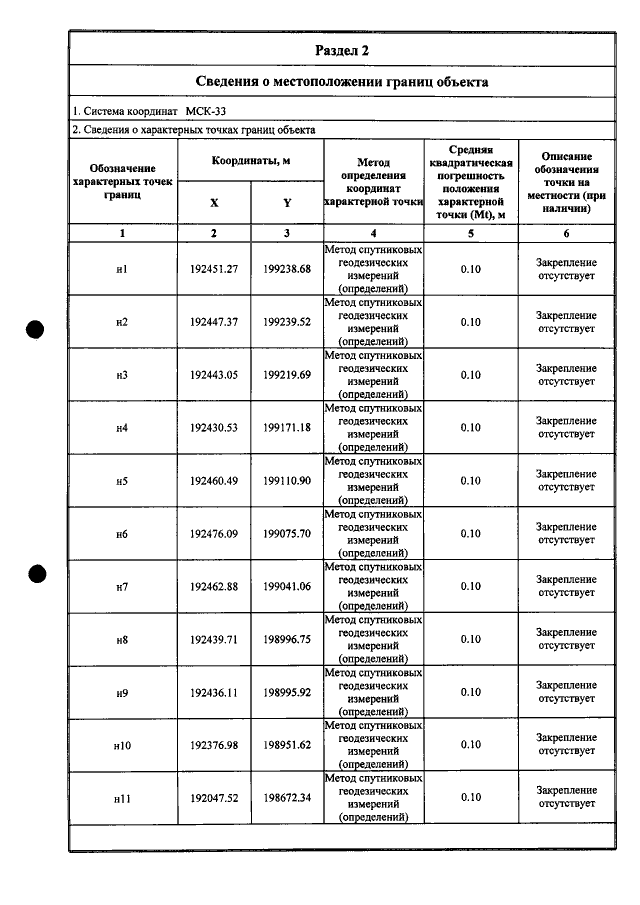 Раздел 2

Сведения о местоположении границ объекта

1. Система координат МСК-33

2. Сведения о характерных точках границ объекта

| Обозначение характерных точек границ | Координаты, м | | Метод определения координат характерной точки | Средняя квадратическая погрешность положения характерной точки (Mt), м | Описание обозначения точки на местности (при наличии) |
|---|---|---|---|---|---|
| | X | Y | | | |
| 1 | 2 | 3 | 4 | 5 | 6 |
| н1 | 192451.27 | 199238.68 | Метод спутниковых геодезических измерений (определений) | 0.10 | Закрепление отсутствует |
| н2 | 192447.37 | 199239.52 | Метод спутниковых геодезических измерений (определений) | 0.10 | Закрепление отсутствует |
| н3 | 192443.05 | 199219.69 | Метод спутниковых геодезических измерений (определений) | 0.10 | Закрепление отсутствует |
| н4 | 192430.53 | 199171.18 | Метод спутниковых геодезических измерений (определений) | 0.10 | Закрепление отсутствует |
| н5 | 192460.49 | 199110.90 | Метод спутниковых геодезических измерений (определений) | 0.10 | Закрепление отсутствует |
| н6 | 192476.09 | 199075.70 | Метод спутниковых геодезических измерений (определений) | 0.10 | Закрепление отсутствует |
| н7 | 192462.88 | 199041.06 | Метод спутниковых геодезических измерений (определений) | 0.10 | Закрепление отсутствует |
| н8 | 192439.71 | 198996.75 | Метод спутниковых геодезических измерений (определений) | 0.10 | Закрепление отсутствует |
| н9 | 192436.11 | 198995.92 | Метод спутниковых геодезических измерений (определений) | 0.10 | Закрепление отсутствует |
| н10 | 192376.98 | 198951.62 | Метод спутниковых геодезических измерений (определений) | 0.10 | Закрепление отсутствует |
| н11 | 192047.52 | 198672.34 | Метод спутниковых геодезических измерений (определений) | 0.10 | Закрепление отсутствует |